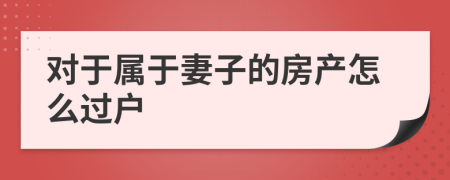 对于属于妻子的房产怎么过户